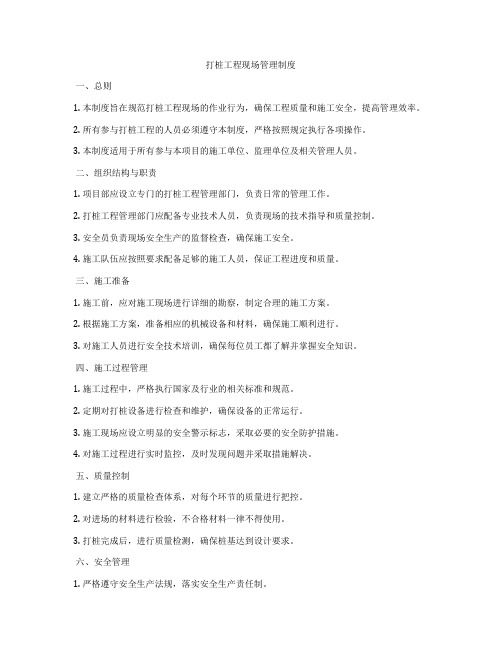 打桩工程现场管理制度

一、总则

1. 本制度旨在规范打桩工程现场的作业行为，确保工程质量和施工安全，提高管理效率。

2. 所有参与打桩工程的人员必须遵守本制度，严格按照规定执行各项操作。

3. 本制度适用于所有参与本项目的施工单位、监理单位及相关管理人员。

二、组织结构与职责

1. 项目部应设立专门的打桩工程管理部门，负责日常的管理工作。

2. 打桩工程管理部门应配备专业技术人员，负责现场的技术指导和质量控制。

3. 安全员负责现场安全生产的监督检查，确保施工安全。

4. 施工队伍应按照要求配备足够的施工人员，保证工程进度和质量。

三、施工准备

1. 施工前，应对施工现场进行详细的勘察，制定合理的施工方案。

2. 根据施工方案，准备相应的机械设备和材料，确保施工顺利进行。

3. 对施工人员进行安全技术培训，确保每位员工都了解并掌握安全知识。

四、施工过程管理

1. 施工过程中，严格执行国家及行业的相关标准和规范。

2. 定期对打桩设备进行检查和维护，确保设备的正常运行。

3. 施工现场应设立明显的安全警示标志，采取必要的安全防护措施。

4. 对施工过程进行实时监控，及时发现问题并采取措施解决。

五、质量控制

1. 建立严格的质量检查体系，对每个环节的质量进行把控。

2. 对进场的材料进行检验，不合格材料一律不得使用。

3. 打桩完成后，进行质量检测，确保桩基达到设计要求。

六、安全管理

1. 严格遵守安全生产法规，落实安全生产责任制。